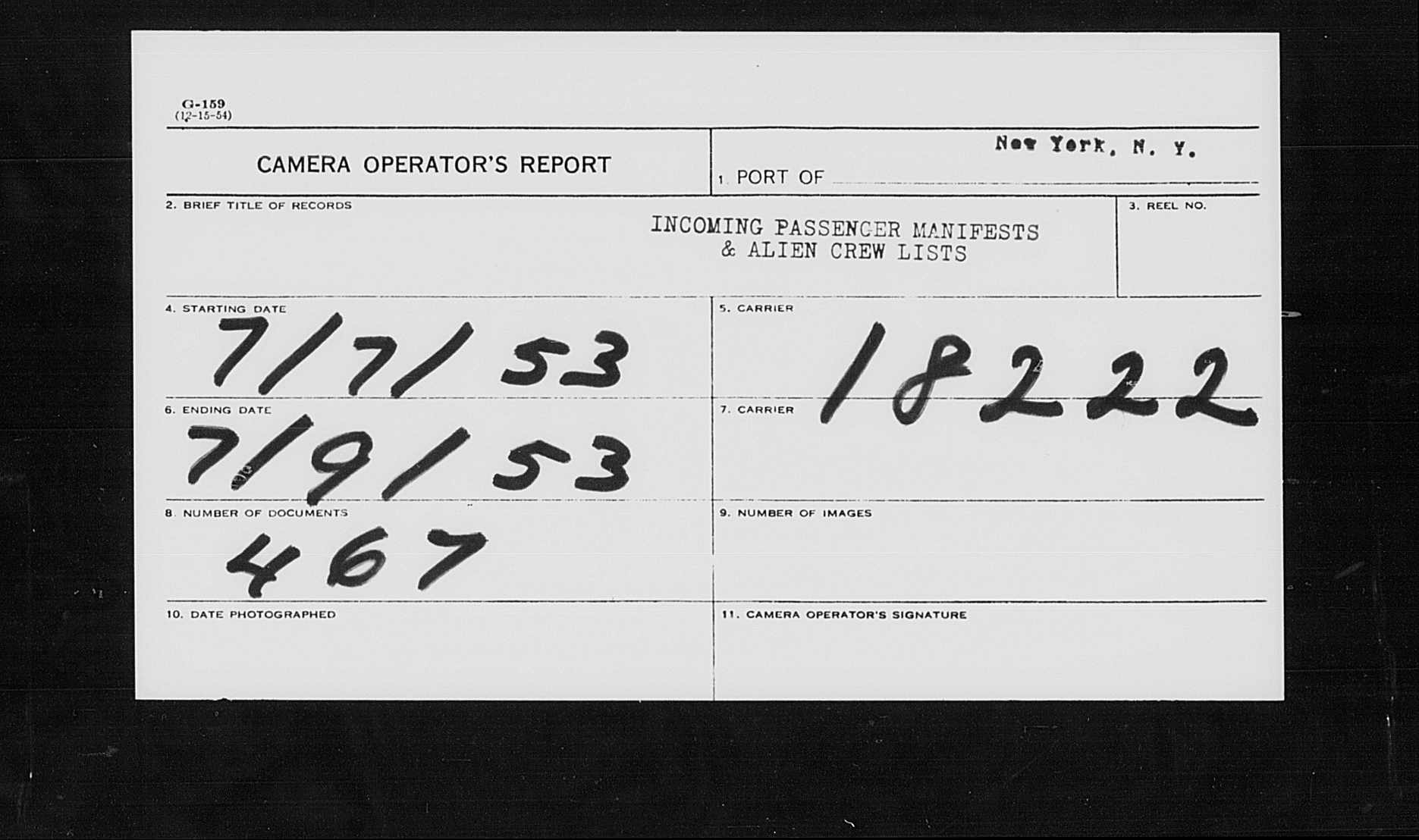 G-159
(12-15-54)

CAMERA OPERATOR'S REPORT

1. PORT OF New York, N. Y.

2. BRIEF TITLE OF RECORDS

INCOMING PASSENGER MANIFESTS
& ALIEN CREW LISTS

3. REEL NO.

4. STARTING DATE
7/7/53

5. CARRIER
18222

6. ENDING DATE
7/9/53

7. CARRIER

8. NUMBER OF DOCUMENTS
467

9. NUMBER OF IMAGES

10. DATE PHOTOGRAPHED

11. CAMERA OPERATOR'S SIGNATURE